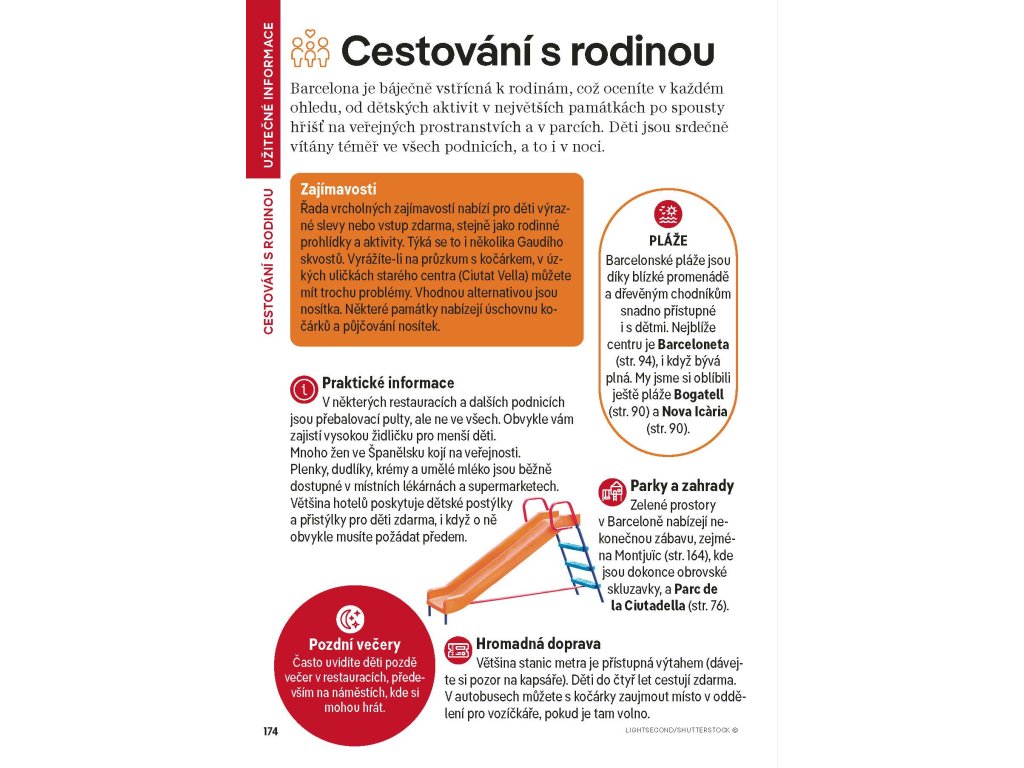 UŽITEČNÉ INFORMACE

CESTOVÁNÍ S RODINOU

Cestování s rodinou

Barcelona je báječně vstřícná k rodinám, což oceníte v každém ohledu, od dětských aktivit v největších památkách po spousty hřišť na veřejných prostranstvích a v parcích. Děti jsou srdečně vítány téměř ve všech podnicích, a to i v noci.

Zajímavosti
Řada vrcholných zajímavostí nabízí pro děti výrazné slevy nebo vstup zdarma, stejně jako rodinné prohlídky a aktivity. Týká se to i několika Gaudího skvostů. Vyrážíte-li na průzkum s kočárkem, v úzkých uličkách starého centra (Ciutat Vella) můžete mít trochu problémy. Vhodnou alternativou jsou nosítka. Některé památky nabízejí úschovnu kočárků a půjčování nosítek.

PLÁŽE
Barcelonské pláže jsou díky blízké promenádě a dřevěným chodníkům snadno přístupné i s dětmi. Nejblíže centru je Barceloneta (str. 94), i když bývá plná. My jsme si oblíbili ještě pláže Bogatell (str. 90) a Nova Icària (str. 90).

Praktické informace
V některých restauracích a dalších podnicích jsou přebalovací pulty, ale ne ve všech. Obvykle vám zajistí vysokou židličku pro menší děti. Mnoho žen ve Španělsku kojí na veřejnosti. Plenky, dudlíky, krémy a umělé mléko jsou běžně dostupné v místních lékárnách a supermarketech. Většina hotelů poskytuje dětské postýlky a přistýlky pro děti zdarma, i když o ně obvykle musíte požádat předem.

Parky a zahrady
Zelené prostory v Barceloně nabízejí nekonečnou zábavu, zejména Montjuïc (str. 164), kde jsou dokonce obrovské skluzavky, a Parc de la Ciutadella (str. 76).

Pozdní večery
Často uvidíte děti pozdě večer v restauracích, především na náměstích, kde si mohou hrát.

Hromadná doprava
Většina stanic metra je přístupná výtahem (dávejte si pozor na kapsáře). Děti do čtyř let cestují zdarma. V autobusech můžete s kočárky zaujmout místo v oddělení pro vozíčkáře, pokud je tam volno.

174

LIGHTSECOND/SHUTTERSTOCK ©